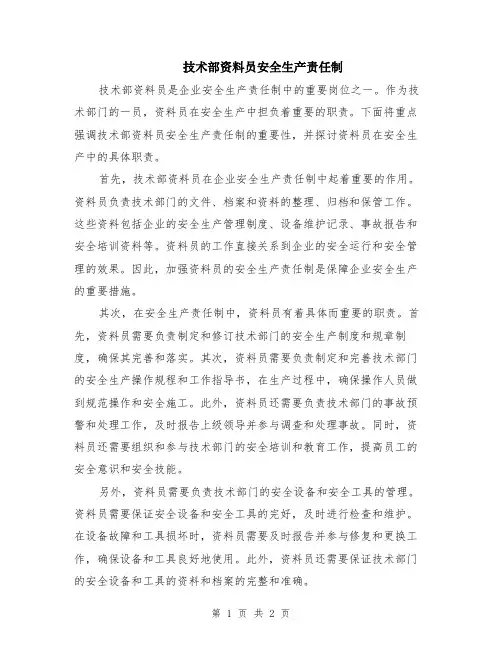 技术部资料员安全生产责任制

技术部资料员是企业安全生产责任制中的重要岗位之一。作为技术部门的一员，资料员在安全生产中担负着重要的职责。下面将重点强调技术部资料员安全生产责任制的重要性，并探讨资料员在安全生产中的具体职责。

首先，技术部资料员在企业安全生产责任制中起着重要的作用。资料员负责技术部门的文件、档案和资料的整理、归档和保管工作。这些资料包括企业的安全生产管理制度、设备维护记录、事故报告和安全培训资料等。资料员的工作直接关系到企业的安全运行和安全管理的效果。因此，加强资料员的安全生产责任制是保障企业安全生产的重要措施。

其次，在安全生产责任制中，资料员有着具体而重要的职责。首先，资料员需要负责制定和修订技术部门的安全生产制度和规章制度，确保其完善和落实。其次，资料员需要负责制定和完善技术部门的安全生产操作规程和工作指导书，在生产过程中，确保操作人员做到规范操作和安全施工。此外，资料员还需要负责技术部门的事故预警和处理工作，及时报告上级领导并参与调查和处理事故。同时，资料员还需要组织和参与技术部门的安全培训和教育工作，提高员工的安全意识和安全技能。

另外，资料员需要负责技术部门的安全设备和安全工具的管理。资料员需要保证安全设备和安全工具的完好，及时进行检查和维护。在设备故障和工具损坏时，资料员需要及时报告并参与修复和更换工作，确保设备和工具良好地使用。此外，资料员还需要保证技术部门的安全设备和工具的资料和档案的完整和准确。

第 1 页 共 2 页